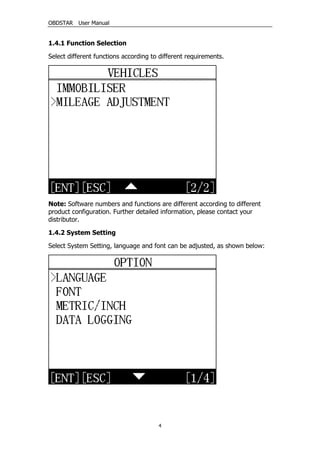 OBDSTAR User Manual

1.4.1 Function Selection

Select different functions according to different requirements.

VEHICLES

IMMOBILISER

>MILEAGE ADJUSTMENT

[ENT][ESC] [2/2]

Note: Software numbers and functions are different according to different product configuration. Further detailed information, please contact your distributor.

1.4.2 System Setting

Select System Setting, language and font can be adjusted, as shown below:

OPTION

>LANGUAGE

FONT

METRIC/INCH

DATA LOGGING

[ENT][ESC] [1/4]

4